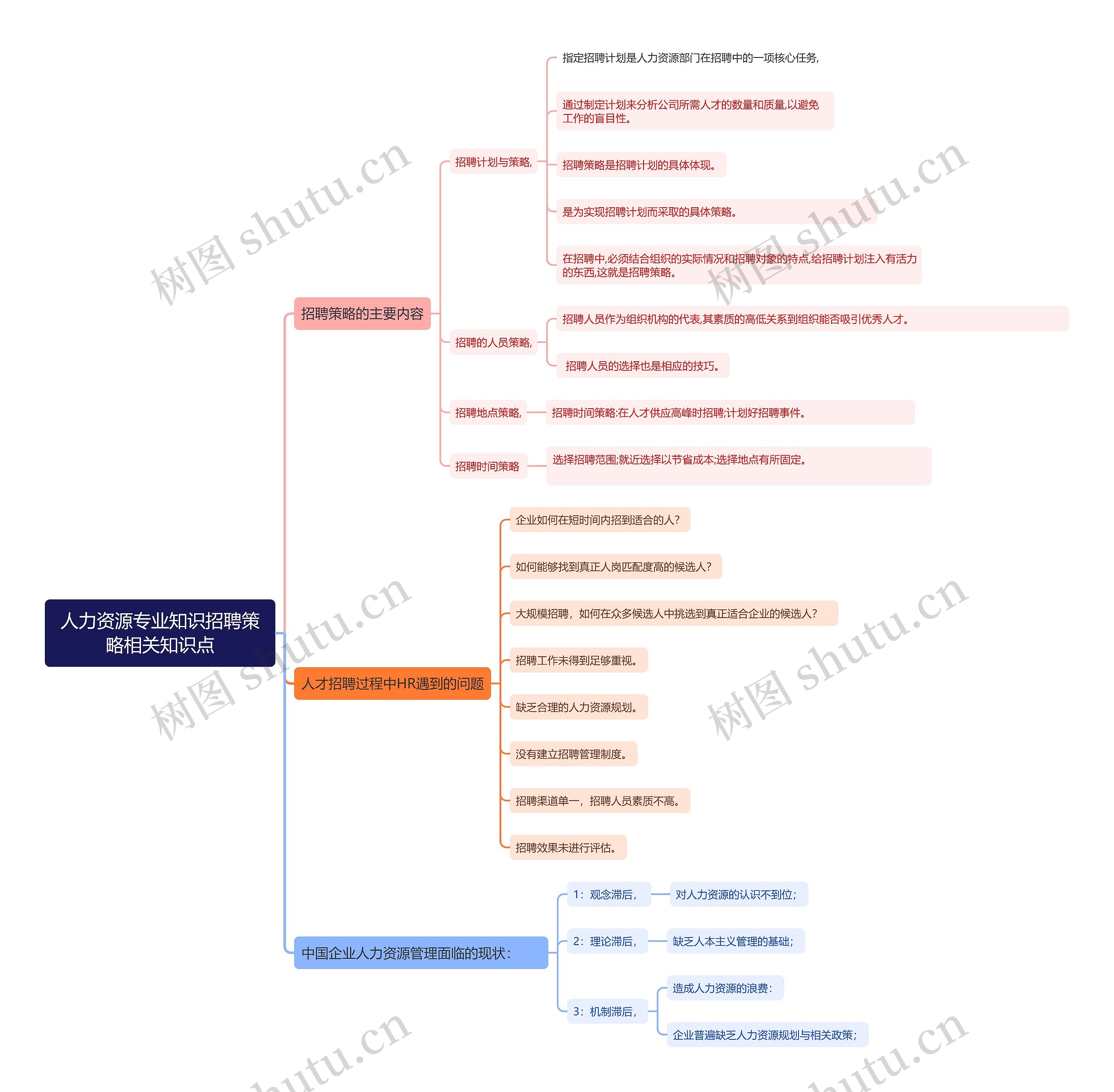 人力资源专业知识招聘策略相关知识点

招聘策略的主要内容

招聘计划与策略,

指定招聘计划是人力资源部门在招聘中的一项核心任务,

通过制定计划来分析公司所需人才的数量和质量,以避免工作的盲目性。

招聘策略是招聘计划的具体体现。

是为实现招聘计划而采取的具体策略。

在招聘中,必须结合组织的实际情况和招聘对象的特点,给招聘计划注入有活力的东西,这就是招聘策略。

招聘的人员策略,

招聘人员作为组织机构的代表,其素质的高低关系到组织能否吸引优秀人才。

招聘人员的选择也是相应的技巧。

招聘地点策略,

招聘时间策略:在人才供应高峰时招聘;计划好招聘事件。

招聘时间策略

选择招聘范围;就近选择以节省成本;选择地点有所固定。

人才招聘过程中HR遇到的问题

企业如何在短时间内招到适合的人?

如何能够找到真正人岗匹配度高的候选人?

大规模招聘，如何在众多候选人中挑选到真正适合企业的候选人?

招聘工作未得到足够重视。

缺乏合理的人力资源规划。

没有建立招聘管理制度。

招聘渠道单一，招聘人员素质不高。

招聘效果未进行评估。

中国企业人力资源管理面临的现状:

1：观念滞后,

对人力资源的认识不到位;

2：理论滞后,

缺乏人本主义管理的基础;

3：机制滞后,

造成人力资源的浪费:

企业普遍缺乏人力资源规划与相关政策;

树图 shutu.cn
树图 shutu.cn
树图 shutu.cn
树图 shutu.cn
shutu.cn
shutu.cn